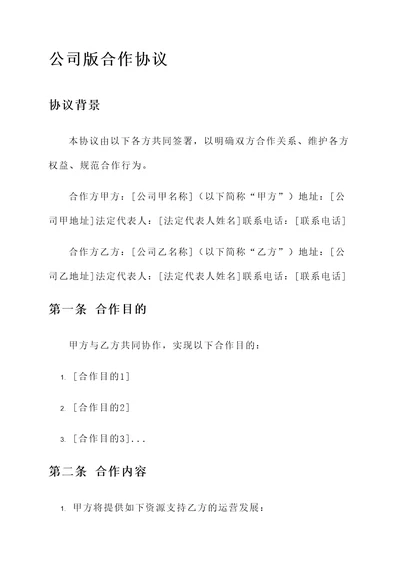 公司版合作协议

协议背景

本协议由以下各方共同签署，以明确双方合作关系、维护各方权益、规范合作行为。

合作方甲方：[公司甲名称]（以下简称“甲方”）地址：[公司甲地址]法定代表人：[法定代表人姓名]联系电话：[联系电话]

合作方乙方：[公司乙名称]（以下简称“乙方”）地址：[公司乙地址]法定代表人：[法定代表人姓名]联系电话：[联系电话]

第一条 合作目的

甲方与乙方共同协作，实现以下合作目的：

1. [合作目的1]

2. [合作目的2]

3. [合作目的3]...

第二条 合作内容

1. 甲方将提供如下资源支持乙方的运营发展：